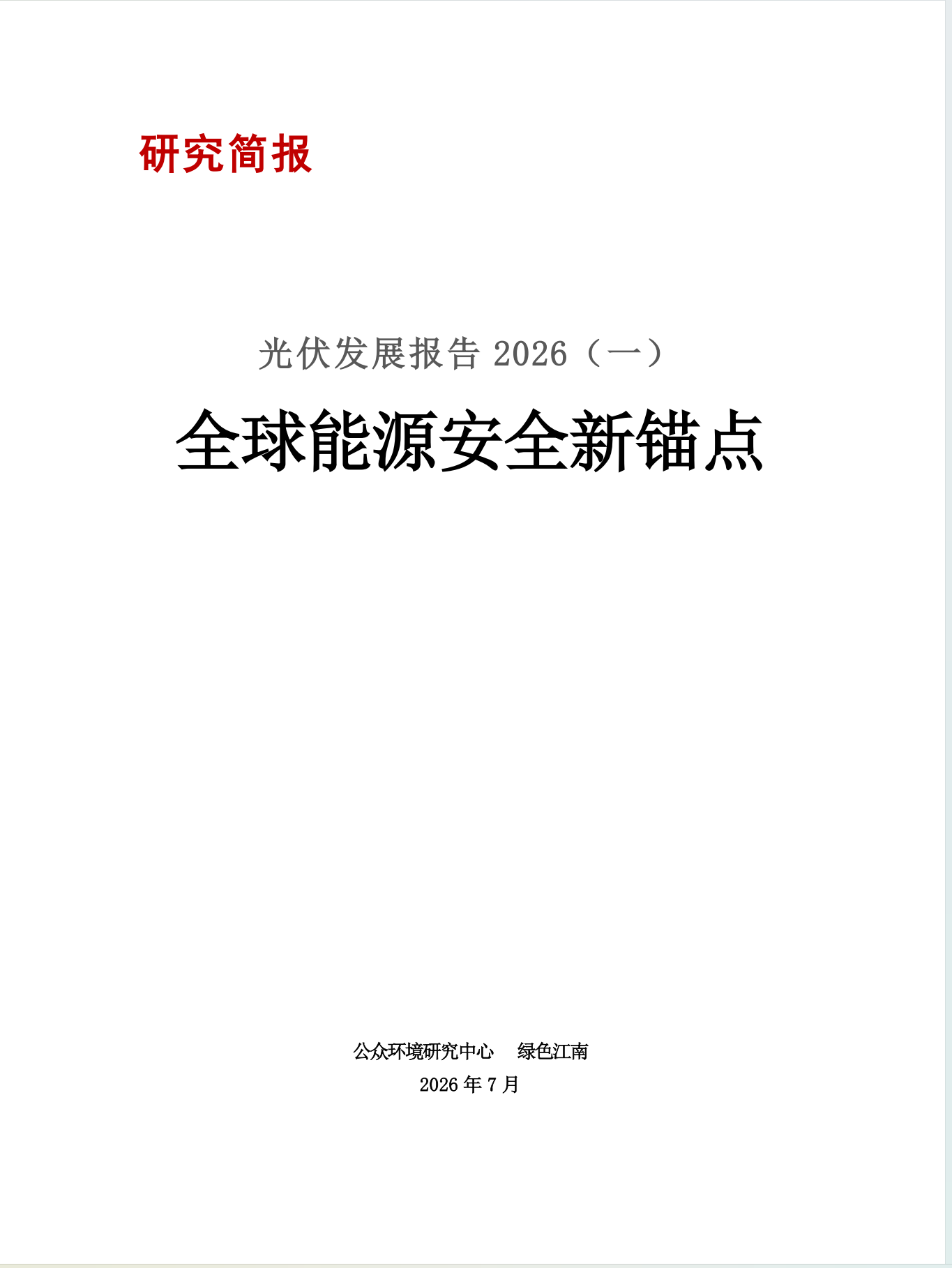 研究简报

光伏发展报告2026（一）

全球能源安全新锚点

公众环境研究中心 绿色江南
2026年7月